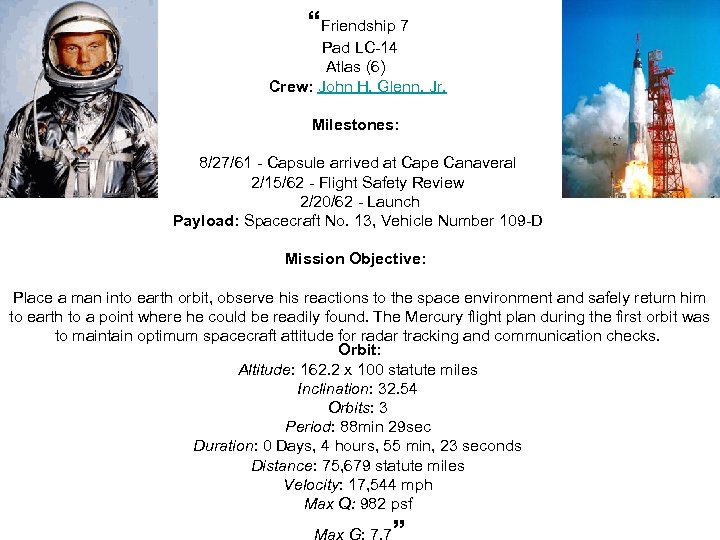 “Friendship 7
Pad LC-14
Atlas (6)
Crew: John H. Glenn, Jr.

Milestones:

8/27/61 - Capsule arrived at Cape Canaveral
2/15/62 - Flight Safety Review
2/20/62 - Launch
Payload: Spacecraft No. 13, Vehicle Number 109-D

Mission Objective:

Place a man into earth orbit, observe his reactions to the space environment and safely return him to earth to a point where he could be readily found. The Mercury flight plan during the first orbit was to maintain optimum spacecraft attitude for radar tracking and communication checks.

Orbit:
Altitude: 162.2 x 100 statute miles
Inclination: 32.54
Orbits: 3
Period: 88min 29sec
Duration: 0 Days, 4 hours, 55 min, 23 seconds
Distance: 75,679 statute miles
Velocity: 17,544 mph
Max Q: 982 psf
Max G: 7.7”